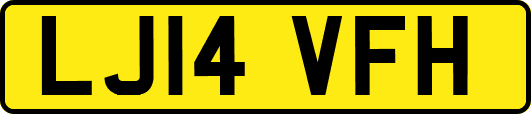 LJ14 VFH